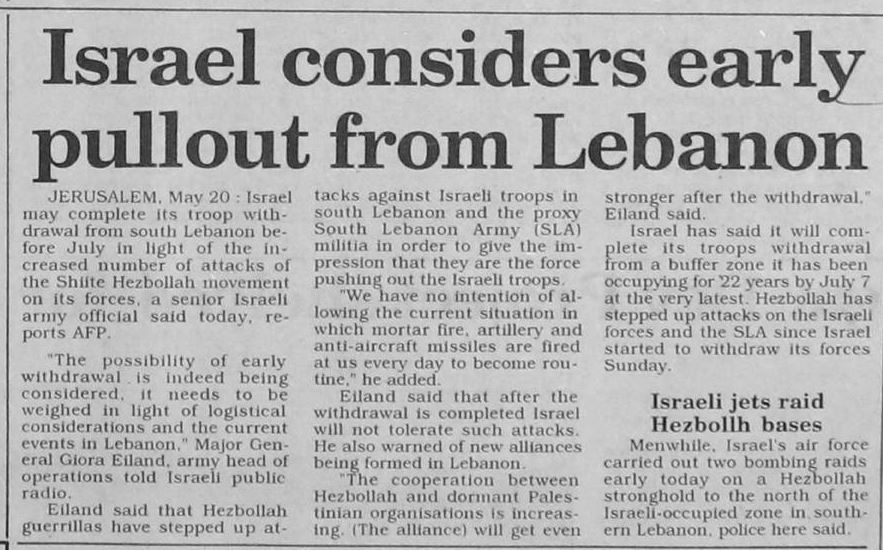 Israel considers early pullout from Lebanon

JERUSALEM, May 20 : Israel may complete its troop withdrawal from south Lebanon before July in light of the increased number of attacks of the Shiite Hezbollah movement on its forces, a senior Israeli army official said today, reports AFP.

"The possibility of early withdrawal is indeed being considered, it needs to be weighed in light of logistical considerations and the current events in Lebanon," Major General Giora Eiland, army head of operations told Israeli public radio.

Eiland said that Hezbollah guerrillas have stepped up attacks against Israeli troops in south Lebanon and the proxy South Lebanon Army (SLA) militia in order to give the impression that they are the force pushing out the Israeli troops.

"We have no intention of allowing the current situation in which mortar fire, artillery and anti-aircraft missiles are fired at us every day to become routine," he added.

Eiland said that after the withdrawal is completed Israel will not tolerate such attacks. He also warned of new alliances being formed in Lebanon.

"The cooperation between Hezbollah and dormant Palestinian organisations is increasing. (The alliance) will get even stronger after the withdrawal," Eiland said.

Israel has said it will complete its troops withdrawal from a buffer zone it has been occupying for 22 years by July 7 at the very latest. Hezbollah has stepped up attacks on the Israeli forces and the SLA since Israel started to withdraw its forces Sunday.

Israeli jets raid Hezbollh bases

Menwhile, Israel's air force carried out two bombing raids early today on a Hezbollah stronghold to the north of the Israeli-occupied zone in southern Lebanon, police here said.